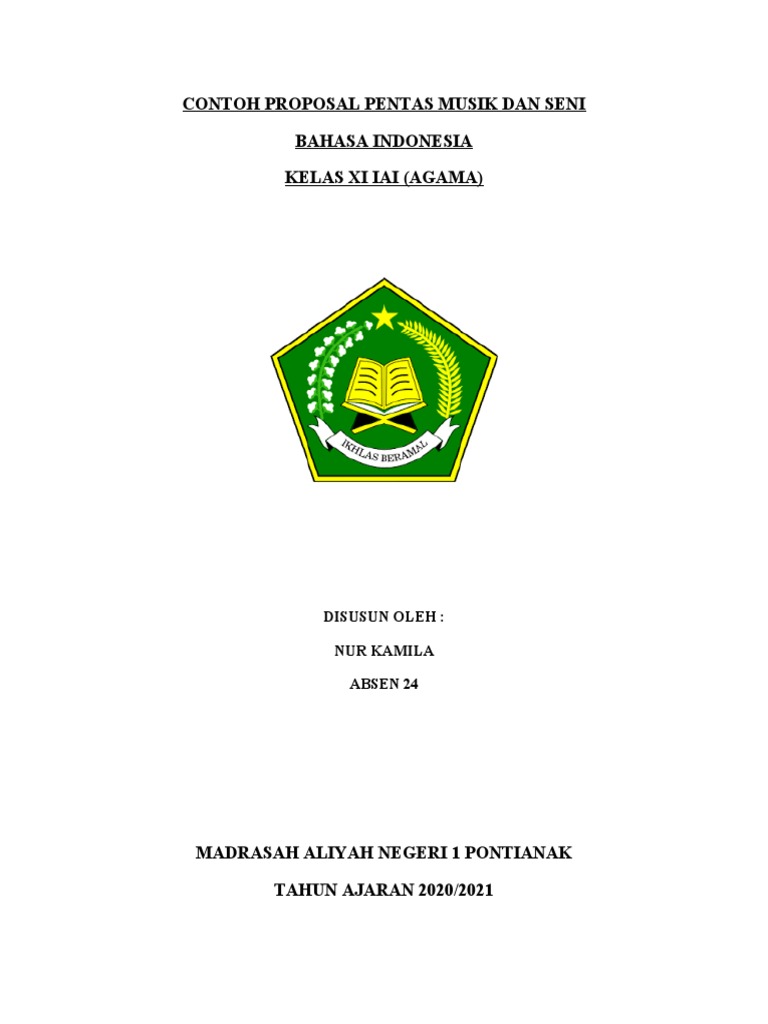 CONTOH PROPOSAL PENTAS MUSIK DAN SENI

BAHASA INDONESIA

KELAS XI IAI (AGAMA)

IKHLAS BERAMAL

DISUSUN OLEH :

NUR KAMILA

ABSEN 24

MADRASAH ALIYAH NEGERI 1 PONTIANAK

TAHUN AJARAN 2020/2021